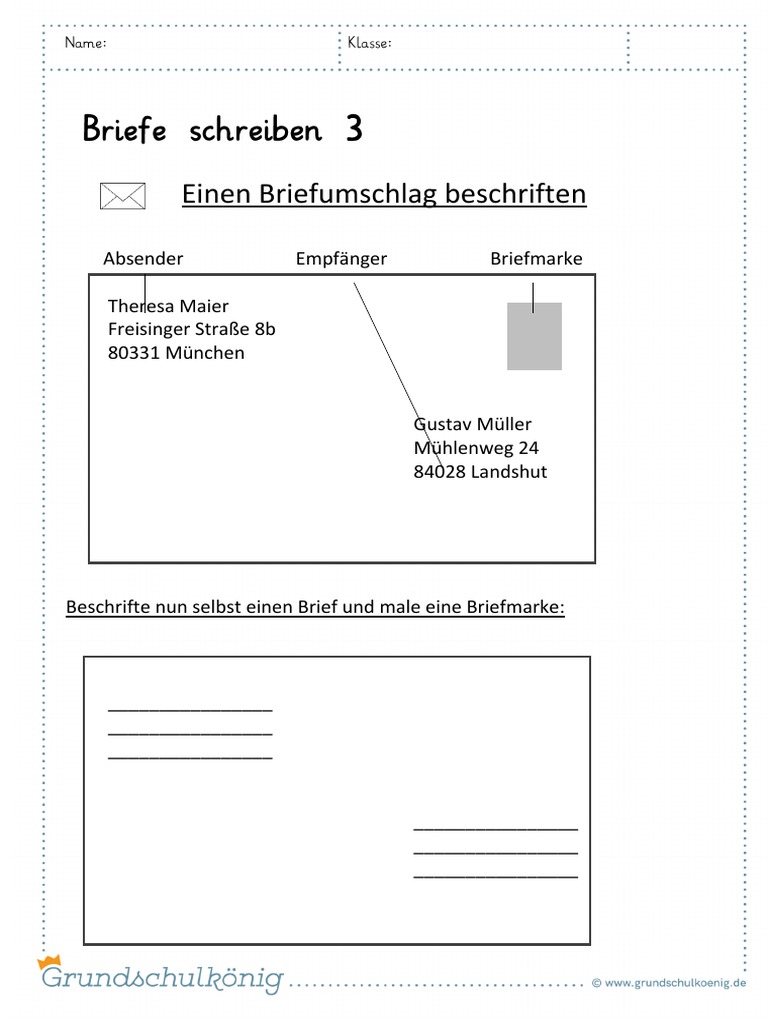 Name: Klasse:

Briefe schreiben 3

Einen Briefumschlag beschriften

Absender Empfänger Briefmarke

Theresa Maier
Freisinger Straße 8b
80331 München

Gustav Müller
Mühlenweg 24
84028 Landshut

Beschrifte nun selbst einen Brief und male eine Briefmarke:

Grundschulkönig © www.grundschulkoenig.de